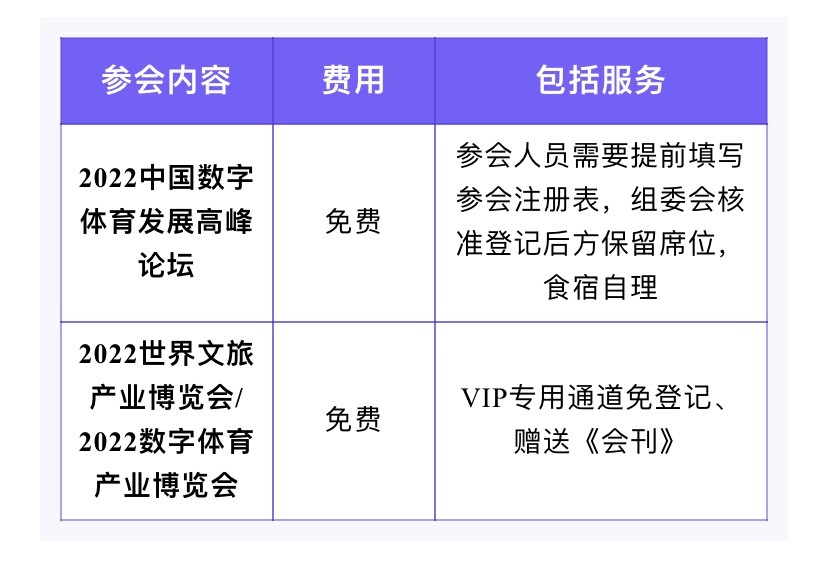 | 参会内容 | 费用 | 包括服务 |
|---|---|---|
| 2022中国数字体育发展高峰论坛 | 免费 | 参会人员需要提前填写参会注册表，组委会核准登记后方保留席位，食宿自理 |
| 2022世界文旅产业博览会/2022数字体育产业博览会 | 免费 | VIP专用通道免登记、赠送《会刊》 |